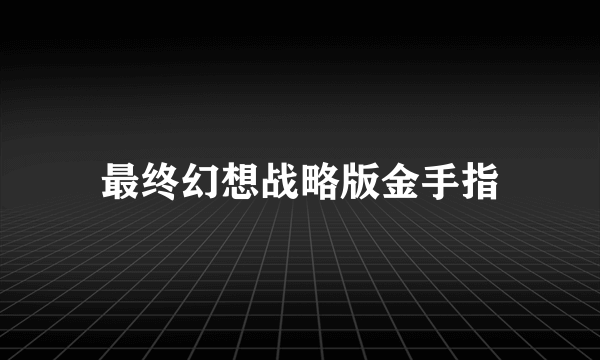 最终幻想战略版金手指